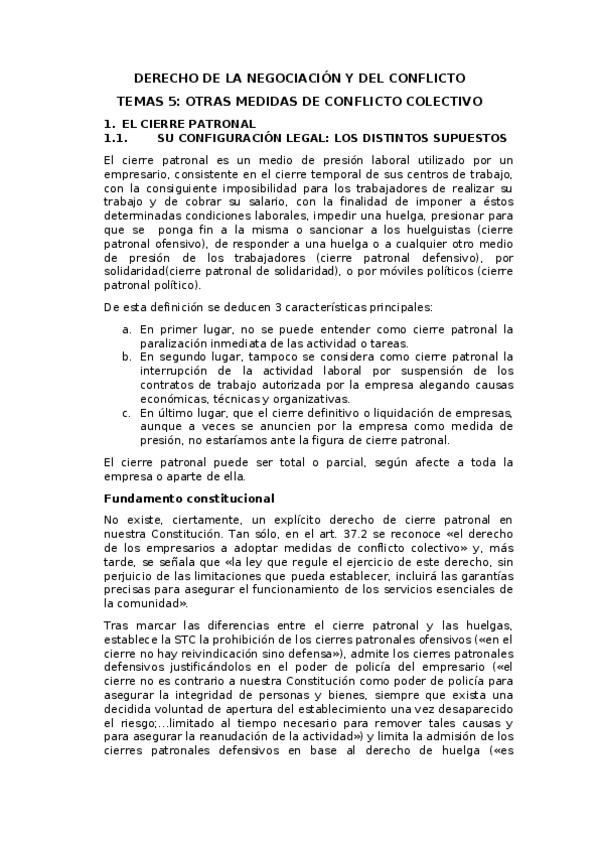 DERECHO DE LA NEGOCIACIÓN Y DEL CONFLICTO

TEMAS 5: OTRAS MEDIDAS DE CONFLICTO COLECTIVO

1. EL CIERRE PATRONAL

1.1. SU CONFIGURACIÓN LEGAL: LOS DISTINTOS SUPUESTOS

El cierre patronal es un medio de presión laboral utilizado por un empresario, consistente en el cierre temporal de sus centros de trabajo, con la consiguiente imposibilidad para los trabajadores de realizar su trabajo y de cobrar su salario, con la finalidad de imponer a éstos determinadas condiciones laborales, impedir una huelga, presionar para que se ponga fin a la misma o sancionar a los huelguistas (cierre patronal ofensivo), de responder a una huelga o a cualquier otro medio de presión de los trabajadores (cierre patronal defensivo), por solidaridad(cierre patronal de solidaridad), o por móviles políticos (cierre patronal político).

De esta definición se deducen 3 características principales:

a. En primer lugar, no se puede entender como cierre patronal la paralización inmediata de las actividad o tareas.
b. En segundo lugar, tampoco se considera como cierre patronal la interrupción de la actividad laboral por suspensión de los contratos de trabajo autorizada por la empresa alegando causas económicas, técnicas y organizativas.
c. En último lugar, que el cierre definitivo o liquidación de empresas, aunque a veces se anuncien por la empresa como medida de presión, no estaríamos ante la figura de cierre patronal.

El cierre patronal puede ser total o parcial, según afecte a toda la empresa o aparte de ella.

Fundamento constitucional

No existe, ciertamente, un explícito derecho de cierre patronal en nuestra Constitución. Tan sólo, en el art. 37.2 se reconoce «el derecho de los empresarios a adoptar medidas de conflicto colectivo» y, más tarde, se señala que «la ley que regule el ejercicio de este derecho, sin perjuicio de las limitaciones que pueda establecer, incluirá las garantías precisas para asegurar el funcionamiento de los servicios esenciales de la comunidad».

Tras marcar las diferencias entre el cierre patronal y las huelgas, establece la STC la prohibición de los cierres patronales ofensivos («en el cierre no hay reivindicación sino defensa»), admite los cierres patronales defensivos justificándolos en el poder de policía del empresario («el cierre no es contrario a nuestra Constitución como poder de policía para asegurar la integridad de personas y bienes, siempre que exista una decidida voluntad de apertura del establecimiento una vez desaparecido el riesgo;...limitado al tiempo necesario para remover tales causas y para asegurar la reanudación de la actividad») y limita la admisión de los cierres patronales defensivos en base al derecho de huelga («es